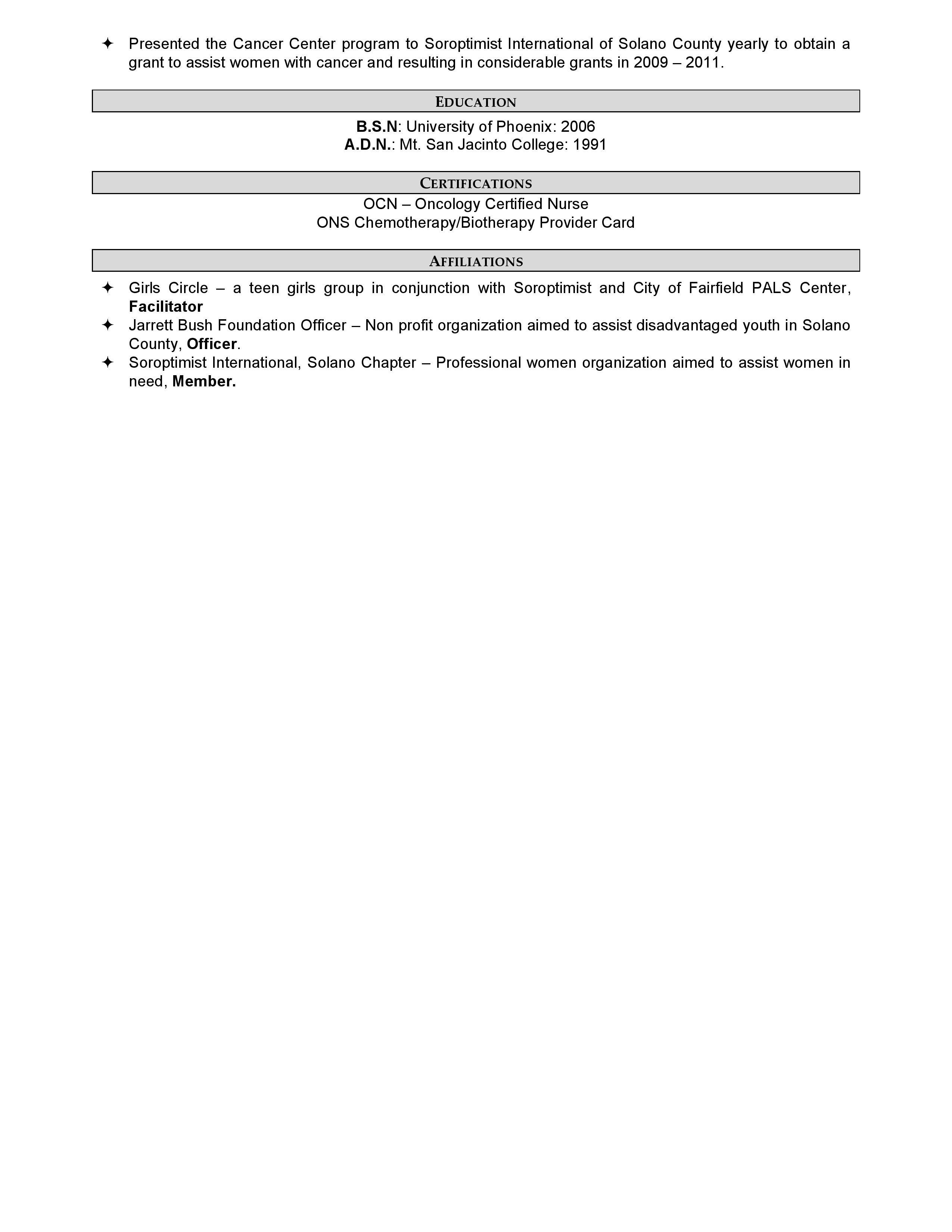 ✦ Presented the Cancer Center program to Soroptimist International of Solano County yearly to obtain a grant to assist women with cancer and resulting in considerable grants in 2009 – 2011.

EDUCATION

B.S.N: University of Phoenix: 2006
A.D.N.: Mt. San Jacinto College: 1991

CERTIFICATIONS

OCN – Oncology Certified Nurse
ONS Chemotherapy/Biotherapy Provider Card

AFFILIATIONS

✦ Girls Circle – a teen girls group in conjunction with Soroptimist and City of Fairfield PALS Center, Facilitator
✦ Jarrett Bush Foundation Officer – Non profit organization aimed to assist disadvantaged youth in Solano County, Officer.
✦ Soroptimist International, Solano Chapter – Professional women organization aimed to assist women in need, Member.